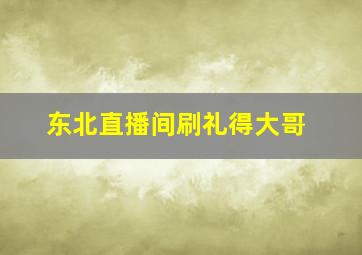 东北直播间刷礼得大哥